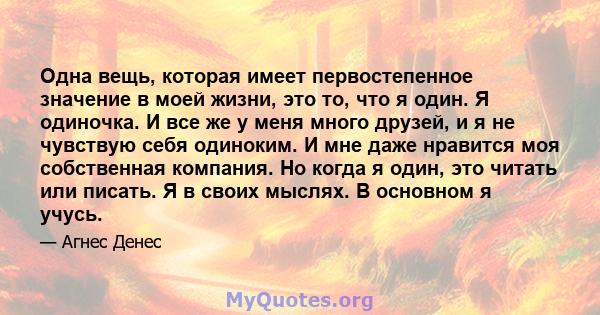 Одна вещь, которая имеет первостепенное значение в моей жизни, это то, что я один. Я одиночка. И все же у меня много друзей, и я не чувствую себя одиноким. И мне даже нравится моя собственная компания. Но когда я один, это читать или писать. Я в своих мыслях. В основном я учусь.

— Агнес Денес

MyQuotes.org